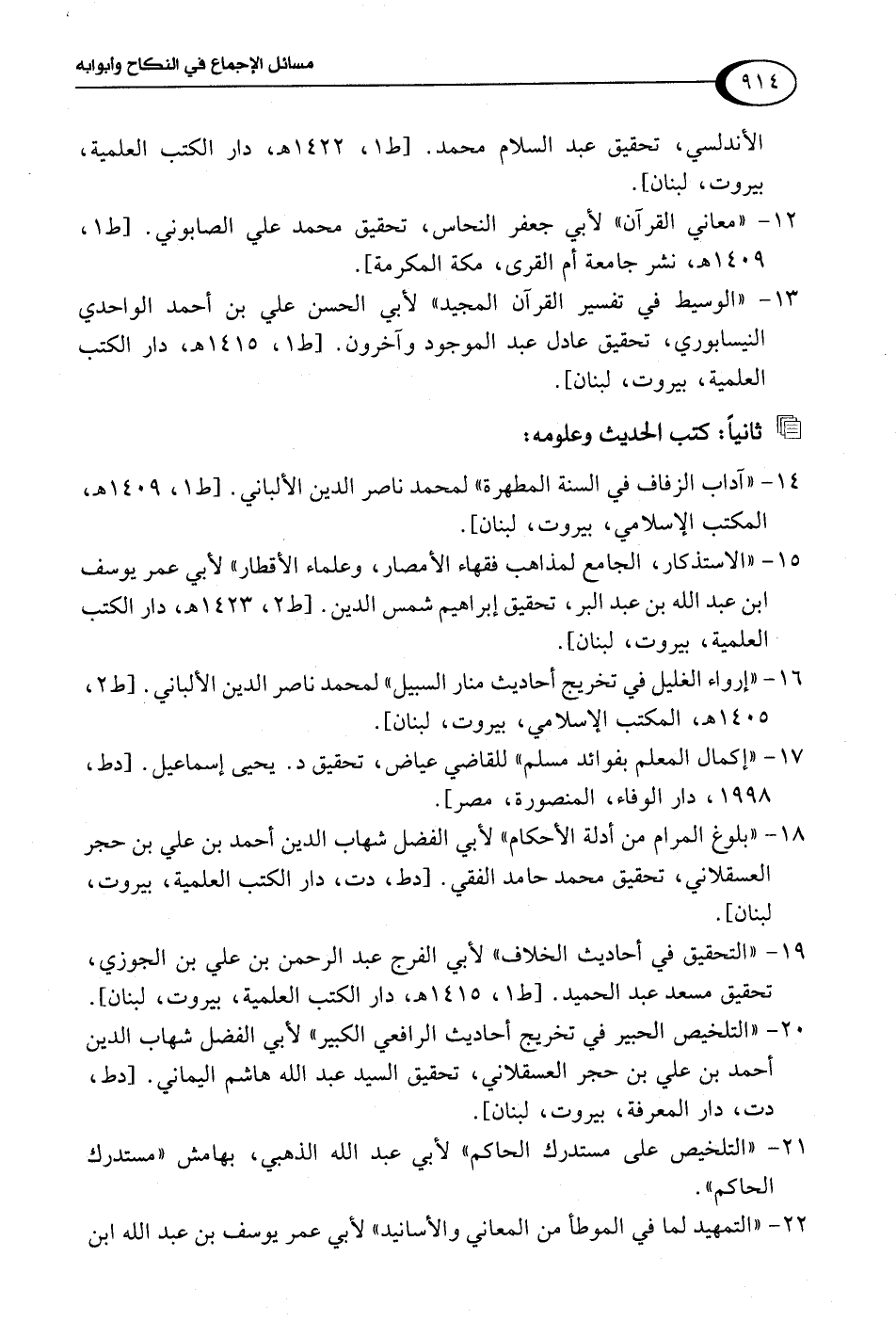 ٩١٤

مسائل الإجماع في النكاح وأبوابه

الأندلسي، تحقيق عبد السلام محمد. [ط١، ١٤٢٢هـ، دار الكتب العلمية، بيروت، لبنان].

١٢- «معاني القرآن» لأبي جعفر النحاس، تحقيق محمد علي الصابوني. [ط١، ١٤٠٩هـ، نشر جامعة أم القرى، مكة المكرمة].

١٣- «الوسيط في تفسير القرآن المجيد» لأبي الحسن علي بن أحمد الواحدي النيسابوري، تحقيق عادل عبد الموجود وآخرون. [ط١، ١٤١٥هـ، دار الكتب العلمية، بيروت، لبنان].

ثانياً: كتب الحديث وعلومه:

١٤- «آداب الزفاف في السنة المطهرة» لمحمد ناصر الدين الألباني. [ط١، ١٤٠٩هـ، المكتب الإسلامي، بيروت، لبنان].

١٥- «الاستذكار، الجامع لمذاهب فقهاء الأمصار، وعلماء الأقطار» لأبي عمر يوسف ابن عبد الله بن عبد البر، تحقيق إبراهيم شمس الدين. [ط٢، ١٤٢٣هـ، دار الكتب العلمية، بيروت، لبنان].

١٦- «إرواء الغليل في تخريج أحاديث منار السبيل» لمحمد ناصر الدين الألباني. [ط٢، ١٤٠٥هـ، المكتب الإسلامي، بيروت، لبنان].

١٧- «إكمال المعلم بفوائد مسلم» للقاضي عياض، تحقيق د. يحيى إسماعيل. [دط، ١٩٩٨، دار الوفاء، المنصورة، مصر].

١٨- «بلوغ المرام من أدلة الأحكام» لأبي الفضل شهاب الدين أحمد بن علي بن حجر العسقلاني، تحقيق محمد حامد الفقي. [دط، دت، دار الكتب العلمية، بيروت، لبنان].

١٩- «التحقيق في أحاديث الخلاف» لأبي الفرج عبد الرحمن بن علي بن الجوزي، تحقيق مسعد عبد الحميد. [ط١، ١٤١٥هـ، دار الكتب العلمية، بيروت، لبنان].

٢٠- «التلخيص الحبير في تخريج أحاديث الرافعي الكبير» لأبي الفضل شهاب الدين أحمد بن علي بن حجر العسقلاني، تحقيق السيد عبد الله هاشم اليماني. [دط، دت، دار المعرفة، بيروت، لبنان].

٢١- «التلخيص على مستدرك الحاكم» لأبي عبد الله الذهبي، بهامش «مستدرك الحاكم».

٢٢- «التمهيد لما في الموطأ من المعاني والأسانيد» لأبي عمر يوسف بن عبد الله ابن